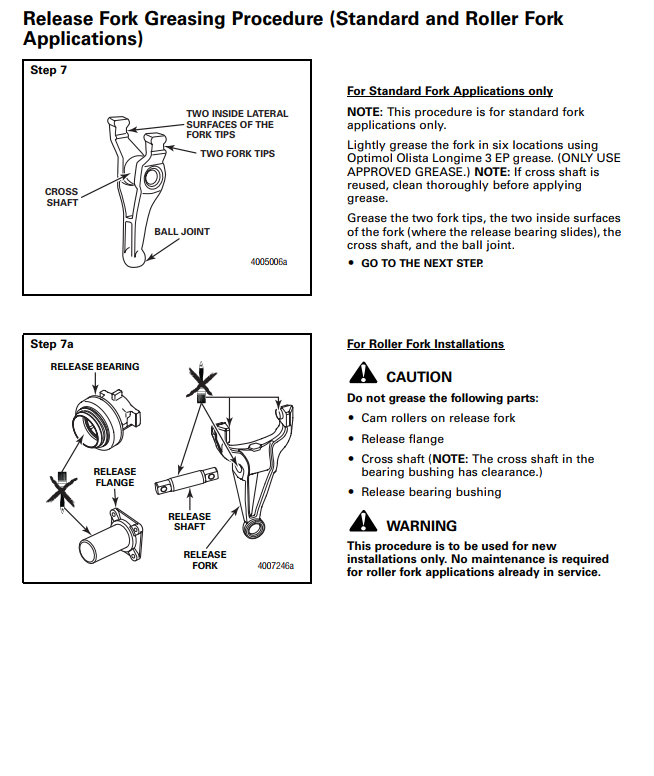 Release Fork Greasing Procedure (Standard and Roller Fork Applications)

Step 7

TWO INSIDE LATERAL SURFACES OF THE FORK TIPS

TWO FORK TIPS

CROSS SHAFT

BALL JOINT

4005006a

For Standard Fork Applications only

NOTE: This procedure is for standard fork applications only.

Lightly grease the fork in six locations using Optimol Olista Longime 3 EP grease. (ONLY USE APPROVED GREASE.) NOTE: If cross shaft is reused, clean thoroughly before applying grease.

Grease the two fork tips, the two inside surfaces of the fork (where the release bearing slides), the cross shaft, and the ball joint.

• GO TO THE NEXT STEP.

Step 7a

RELEASE BEARING

RELEASE FLANGE

RELEASE SHAFT

RELEASE FORK

4007246a

For Roller Fork Installations

CAUTION

Do not grease the following parts:

• Cam rollers on release fork

• Release flange

• Cross shaft (NOTE: The cross shaft in the bearing bushing has clearance.)

• Release bearing bushing

WARNING

This procedure is to be used for new installations only. No maintenance is required for roller fork applications already in service.